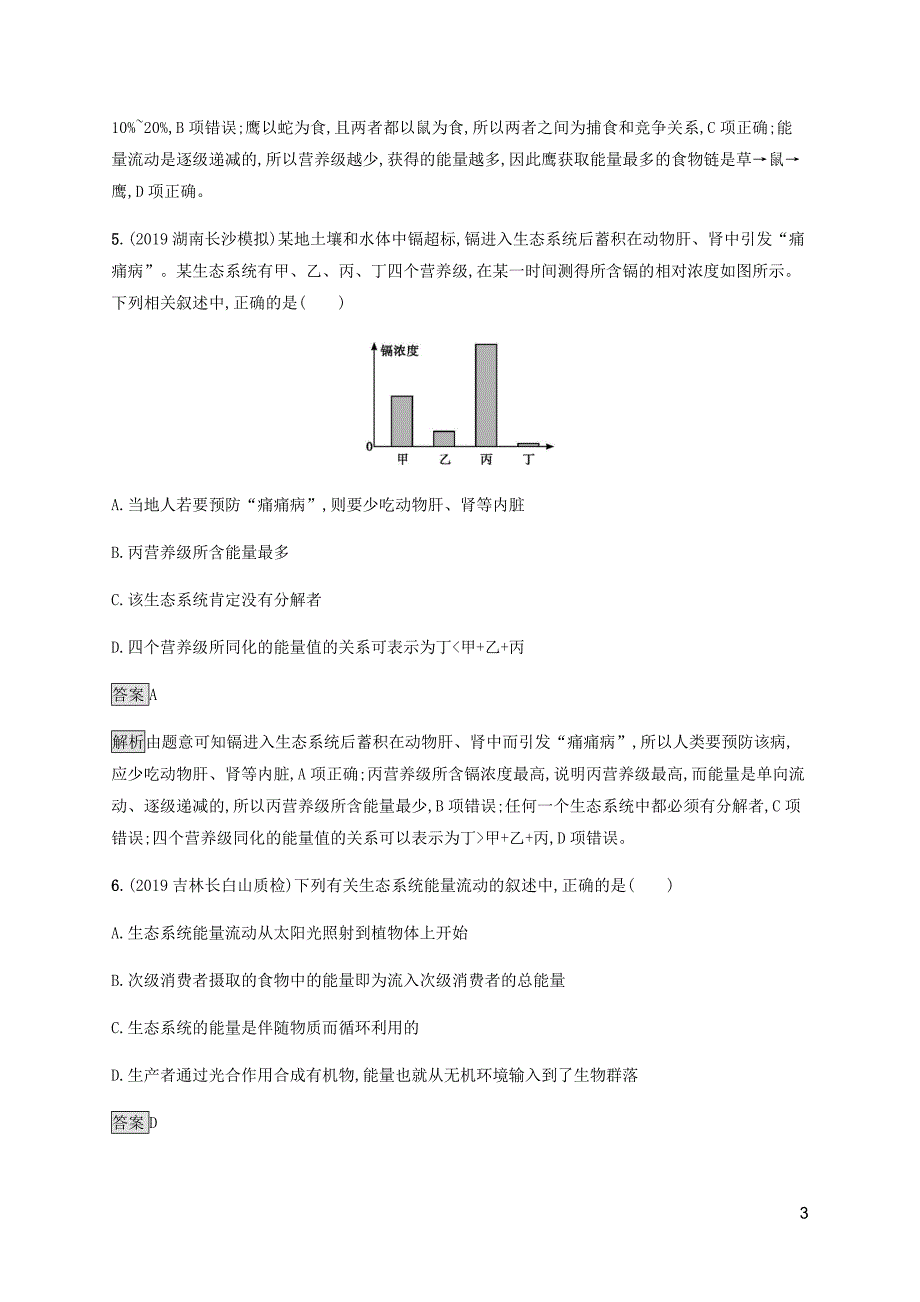 10%~20%,B 项错误;鹰以蛇为食,且两者都以鼠为食,所以两者之间为捕食和竞争关系,C 项正确;能量流动是逐级递减的,所以营养级越少,获得的能量越多,因此鹰获取能量最多的食物链是草→鼠→鹰,D 项正确。

5.(2019 湖南长沙模拟)某地土壤和水体中镉超标,镉进入生态系统后蓄积在动物肝、肾中引发“痛痛病”。某生态系统有甲、乙、丙、丁四个营养级,在某一时间测得所含镉的相对浓度如图所示。下列相关叙述中,正确的是(　　)

镉浓度
0
甲　乙　丙　丁

A.当地人若要预防“痛痛病”,则要少吃动物肝、肾等内脏

B.丙营养级所含能量最多

C.该生态系统肯定没有分解者

D.四个营养级所同化的能量值的关系可表示为丁<甲+乙+丙

答案A

解析由题意可知镉进入生态系统后蓄积在动物肝、肾中而引发“痛痛病”,所以人类要预防该病,应少吃动物肝、肾等内脏,A 项正确;丙营养级所含镉浓度最高,说明丙营养级最高,而能量是单向流动、逐级递减的,所以丙营养级所含能量最少,B 项错误;任何一个生态系统中都必须有分解者,C 项错误;四个营养级同化的能量值的关系可以表示为丁>甲+乙+丙,D 项错误。

6.(2019 吉林长白山质检)下列有关生态系统能量流动的叙述中,正确的是(　　)

A.生态系统能量流动从太阳光照射到植物体上开始

B.次级消费者摄取的食物中的能量即为流入次级消费者的总能量

C.生态系统的能量是伴随物质而循环利用的

D.生产者通过光合作用合成有机物,能量也就从无机环境输入到了生物群落

答案D

3